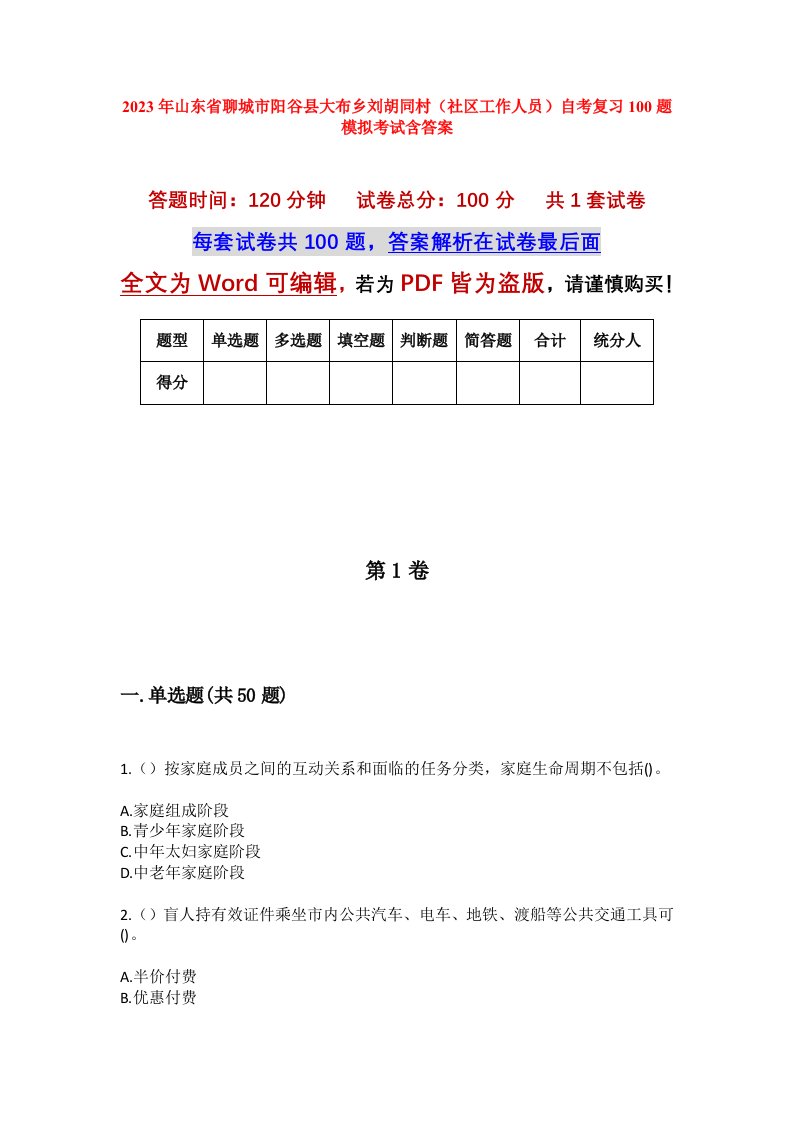 2023年山东省聊城市阳谷县大布乡刘胡同村（社区工作人员）自考复习100题模拟考试含答案

答题时间：120分钟　试卷总分：100分　共1套试卷

每套试卷共100题，答案解析在试卷最后面

全文为Word可编辑，若为PDF皆为盗版，请谨慎购买！

| 题型 | 单选题 | 多选题 | 填空题 | 判断题 | 简答题 | 合计 | 统分人 |
|---|---|---|---|---|---|---|---|
| 得分 |  |  |  |  |  |  |  |

第1卷

一.单选题(共50题)

1.（）按家庭成员之间的互动关系和面临的任务分类，家庭生命周期不包括()。

A.家庭组成阶段
B.青少年家庭阶段
C.中年太妇家庭阶段
D.中老年家庭阶段

2.（）盲人持有效证件乘坐市内公共汽车、电车、地铁、渡船等公共交通工具可()。

A.半价付费
B.优惠付费